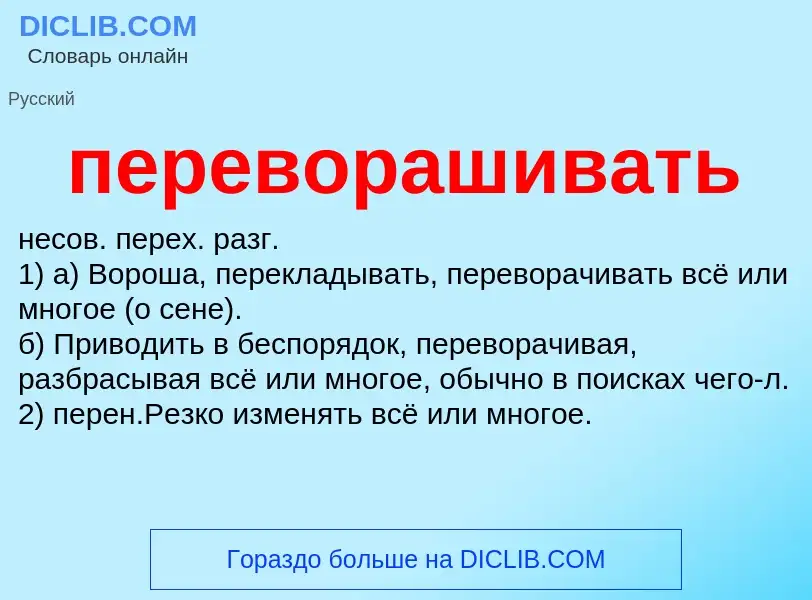 DICLIB.COM
Словарь онлайн

Русский

переворашивать

несов. перех. разг.
1) а) Вороша, перекладывать, переворачивать всё или многое (о сене).
б) Приводить в беспорядок, переворачивая, разбрасывая всё или многое, обычно в поисках чего-л.
2) перен.Резко изменять всё или многое.

Гораздо больше на DICLIB.COM